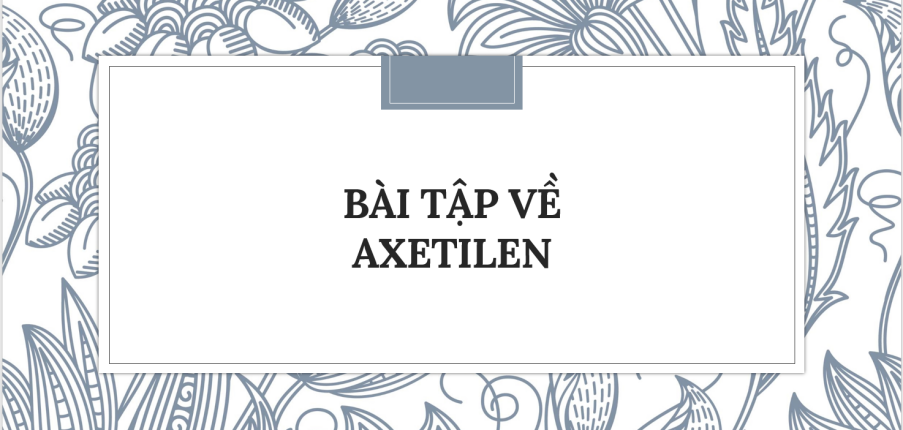 BÀI TẬP VỀ AXETILEN